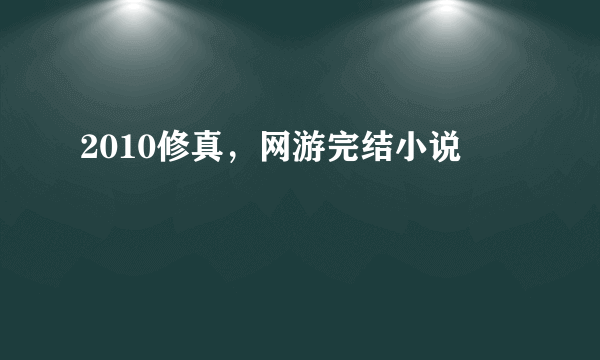 2010修真，网游完结小说